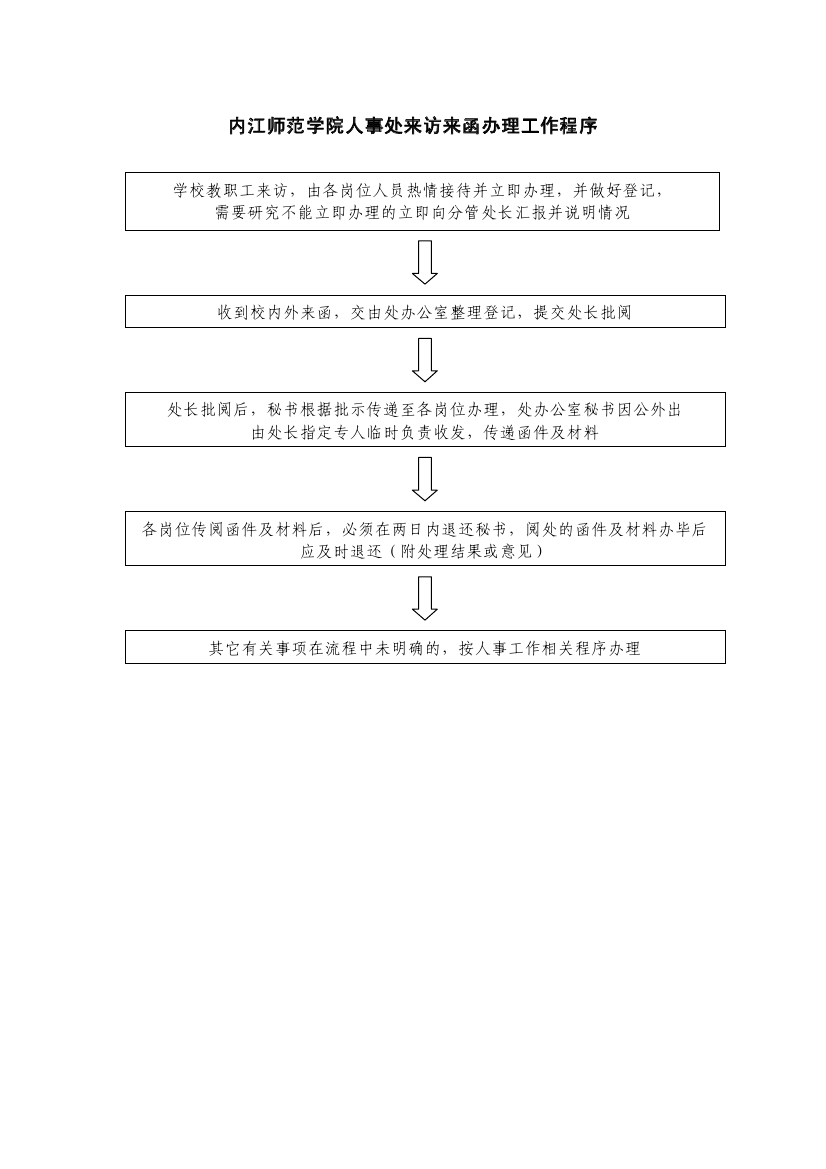 内江师范学院人事处来访来函办理工作程序

学校教职工来访，由各岗位人员热情接待并立即办理，并做好登记，需要研究不能立即办理的立即向分管处长汇报并说明情况

收到校内外来函，交由处办公室整理登记，提交处长批阅

处长批阅后，秘书根据批示传递至各岗位办理，处办公室秘书因公外出由处长指定专人临时负责收发，传递函件及材料

各岗位传阅函件及材料后，必须在两日内退还秘书，阅处的函件及材料办毕后应及时退还（附处理结果或意见）

其它有关事项在流程中未明确的，按人事工作相关程序办理